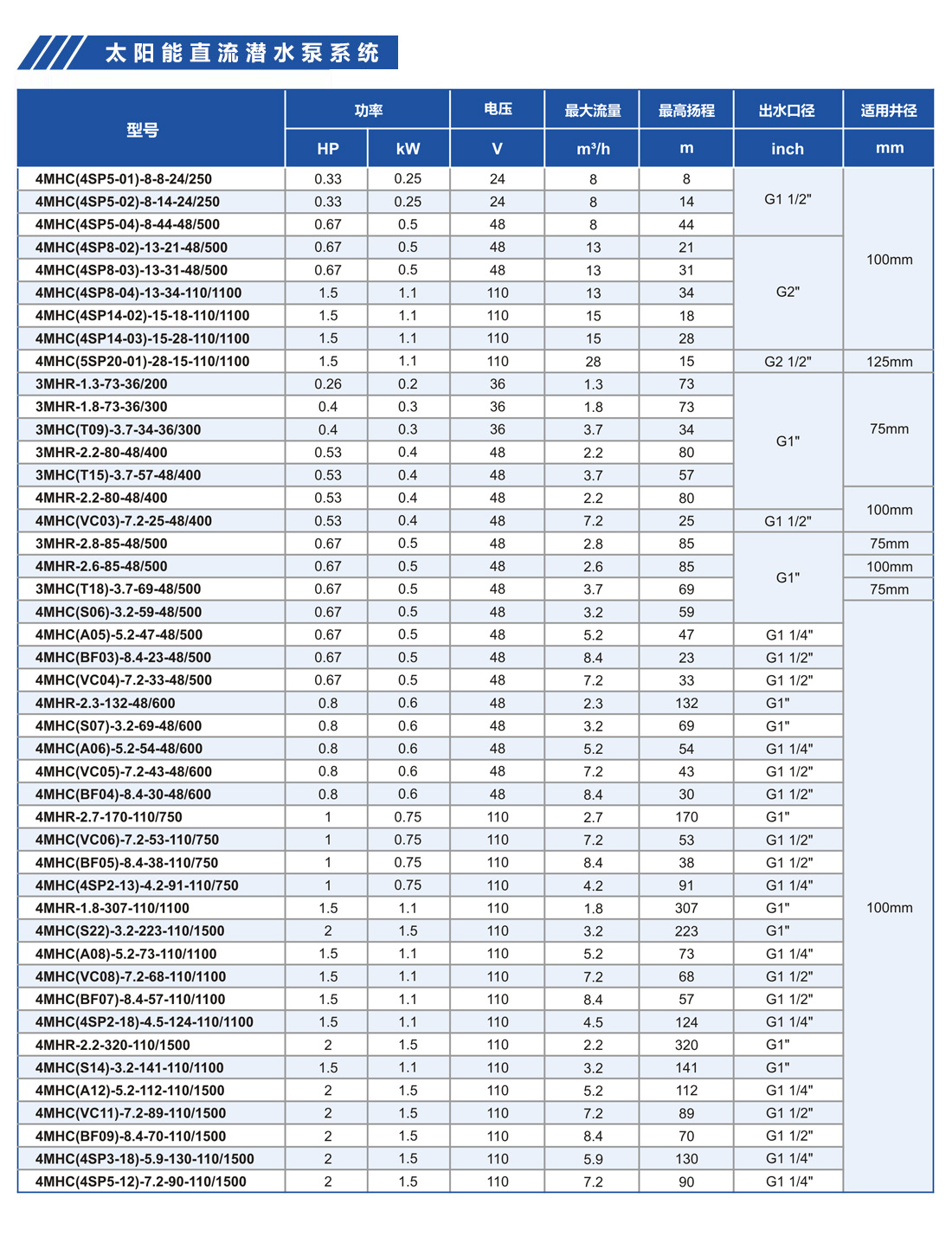 太阳能直流潜水泵系统

| 型号 | 功率 |  | 电压 | 最大流量 | 最高扬程 | 出水口径 | 适用井径 |
|---|---|---|---|---|---|---|---|
|  | HP | kW | V | $m^3/h$ | m | inch | mm |
| 4MHC(4SP5-01)-8-8-24/250 | 0.33 | 0.25 | 24 | 8 | 8 | G1 1/2" | 100mm |
| 4MHC(4SP5-02)-8-14-24/250 | 0.33 | 0.25 | 24 | 8 | 14 |  |  |
| 4MHC(4SP5-04)-8-44-48/500 | 0.67 | 0.5 | 48 | 8 | 44 |  |  |
| 4MHC(4SP8-02)-13-21-48/500 | 0.67 | 0.5 | 48 | 13 | 21 | G2" |  |
| 4MHC(4SP8-03)-13-31-48/500 | 0.67 | 0.5 | 48 | 13 | 31 |  |  |
| 4MHC(4SP8-04)-13-34-110/1100 | 1.5 | 1.1 | 110 | 13 | 34 |  |  |
| 4MHC(4SP14-02)-15-18-110/1100 | 1.5 | 1.1 | 110 | 15 | 18 |  |  |
| 4MHC(4SP14-03)-15-28-110/1100 | 1.5 | 1.1 | 110 | 15 | 28 |  |  |
| 4MHC(5SP20-01)-28-15-110/1100 | 1.5 | 1.1 | 110 | 28 | 15 | G2 1/2" | 125mm |
| 3MHR-1.3-73-36/200 | 0.26 | 0.2 | 36 | 1.3 | 73 | G1" | 75mm |
| 3MHR-1.8-73-36/300 | 0.4 | 0.3 | 36 | 1.8 | 73 |  |  |
| 3MHC(T09)-3.7-34-36/300 | 0.4 | 0.3 | 36 | 3.7 | 34 |  |  |
| 3MHR-2.2-80-48/400 | 0.53 | 0.4 | 48 | 2.2 | 80 |  |  |
| 3MHC(T15)-3.7-57-48/400 | 0.53 | 0.4 | 48 | 3.7 | 57 |  |  |
| 4MHR-2.2-80-48/400 | 0.53 | 0.4 | 48 | 2.2 | 80 |  | 100mm |
| 4MHC(VC03)-7.2-25-48/400 | 0.53 | 0.4 | 48 | 7.2 | 25 | G1 1/2" |  |
| 3MHR-2.8-85-48/500 | 0.67 | 0.5 | 48 | 2.8 | 85 | G1" | 75mm |
| 4MHR-2.6-85-48/500 | 0.67 | 0.5 | 48 | 2.6 | 85 |  | 100mm |
| 3MHC(T18)-3.7-69-48/500 | 0.67 | 0.5 | 48 | 3.7 | 69 |  | 75mm |
| 4MHC(S06)-3.2-59-48/500 | 0.67 | 0.5 | 48 | 3.2 | 59 |  | 100mm |
| 4MHC(A05)-5.2-47-48/500 | 0.67 | 0.5 | 48 | 5.2 | 47 | G1 1/4" |  |
| 4MHC(BF03)-8.4-23-48/500 | 0.67 | 0.5 | 48 | 8.4 | 23 | G1 1/2" |  |
| 4MHC(VC04)-7.2-33-48/500 | 0.67 | 0.5 | 48 | 7.2 | 33 | G1 1/2" |  |
| 4MHR-2.3-132-48/600 | 0.8 | 0.6 | 48 | 2.3 | 132 | G1" |  |
| 4MHC(S07)-3.2-69-48/600 | 0.8 | 0.6 | 48 | 3.2 | 69 | G1" |  |
| 4MHC(A06)-5.2-54-48/600 | 0.8 | 0.6 | 48 | 5.2 | 54 | G1 1/4" |  |
| 4MHC(VC05)-7.2-43-48/600 | 0.8 | 0.6 | 48 | 7.2 | 43 | G1 1/2" |  |
| 4MHC(BF04)-8.4-30-48/600 | 0.8 | 0.6 | 48 | 8.4 | 30 | G1 1/2" |  |
| 4MHR-2.7-170-110/750 | 1 | 0.75 | 110 | 2.7 | 170 | G1" |  |
| 4MHC(VC06)-7.2-53-110/750 | 1 | 0.75 | 110 | 7.2 | 53 | G1 1/2" |  |
| 4MHC(BF05)-8.4-38-110/750 | 1 | 0.75 | 110 | 8.4 | 38 | G1 1/2" |  |
| 4MHC(4SP2-13)-4.2-91-110/750 | 1 | 0.75 | 110 | 4.2 | 91 | G1 1/4" |  |
| 4MHR-1.8-307-110/1100 | 1.5 | 1.1 | 110 | 1.8 | 307 | G1" |  |
| 4MHC(S22)-3.2-223-110/1500 | 2 | 1.5 | 110 | 3.2 | 223 | G1" |  |
| 4MHC(A08)-5.2-73-110/1100 | 1.5 | 1.1 | 110 | 5.2 | 73 | G1 1/4" |  |
| 4MHC(VC08)-7.2-68-110/1100 | 1.5 | 1.1 | 110 | 7.2 | 68 | G1 1/2" |  |
| 4MHC(BF07)-8.4-57-110/1100 | 1.5 | 1.1 | 110 | 8.4 | 57 | G1 1/2" |  |
| 4MHC(4SP2-18)-4.5-124-110/1100 | 1.5 | 1.1 | 110 | 4.5 | 124 | G1 1/4" |  |
| 4MHR-2.2-320-110/1500 | 2 | 1.5 | 110 | 2.2 | 320 | G1" |  |
| 4MHC(S14)-3.2-141-110/1100 | 1.5 | 1.1 | 110 | 3.2 | 141 | G1" |  |
| 4MHC(A12)-5.2-112-110/1500 | 2 | 1.5 | 110 | 5.2 | 112 | G1 1/4" |  |
| 4MHC(VC11)-7.2-89-110/1500 | 2 | 1.5 | 110 | 7.2 | 89 | G1 1/2" |  |
| 4MHC(BF09)-8.4-70-110/1500 | 2 | 1.5 | 110 | 8.4 | 70 | G1 1/2" |  |
| 4MHC(4SP3-18)-5.9-130-110/1500 | 2 | 1.5 | 110 | 5.9 | 130 | G1 1/4" |  |
| 4MHC(4SP5-12)-7.2-90-110/1500 | 2 | 1.5 | 110 | 7.2 | 90 | G1 1/4" |  |